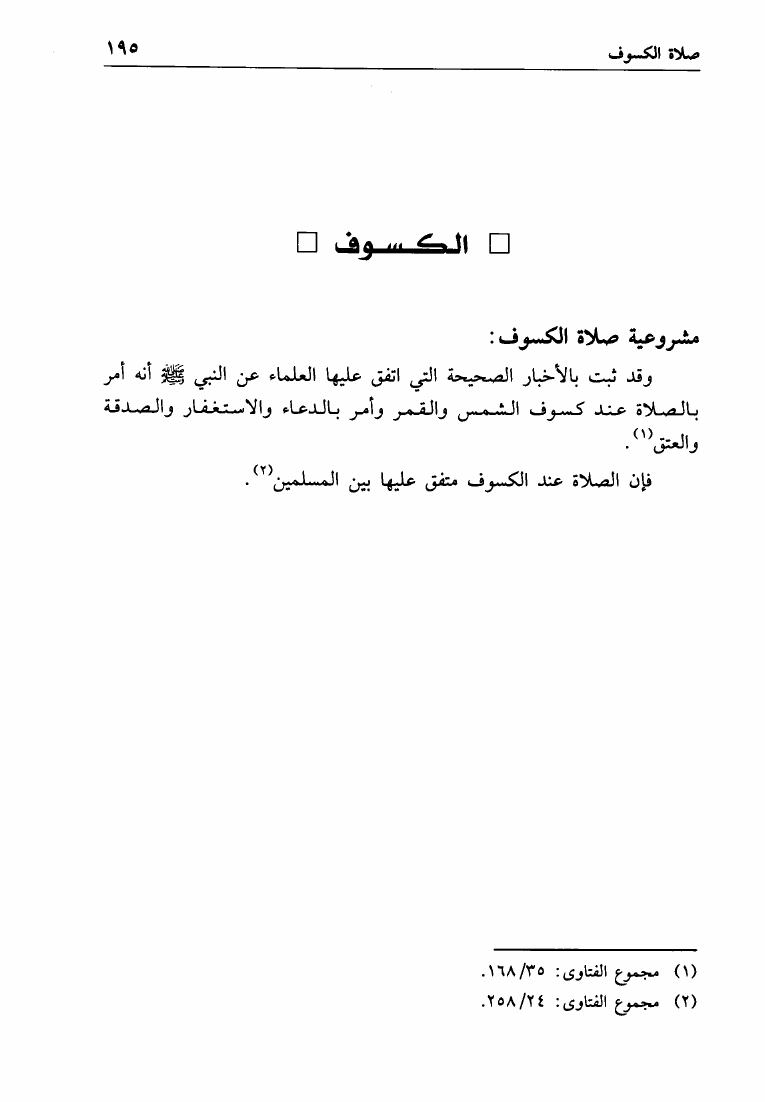 صلاة الكسوف ١٩٥

☐ الكسوف ☐

مشروعية صلاة الكسوف:

وقد ثبت بالأخبار الصحيحة التي اتفق عليها العلماء عن النبي ﷺ أنه أمر بالصلاة عند كسوف الشمس والقمر وأمر بالدعاء والاستغفار والصدقة والعتق$^{(١)}$.

فإن الصلاة عند الكسوف متفق عليها بين المسلمين$^{(٢)}$.

(١) مجموع الفتاوى: ١٦٨/٣٥.
(٢) مجموع الفتاوى: ٢٥٨/٢٤.